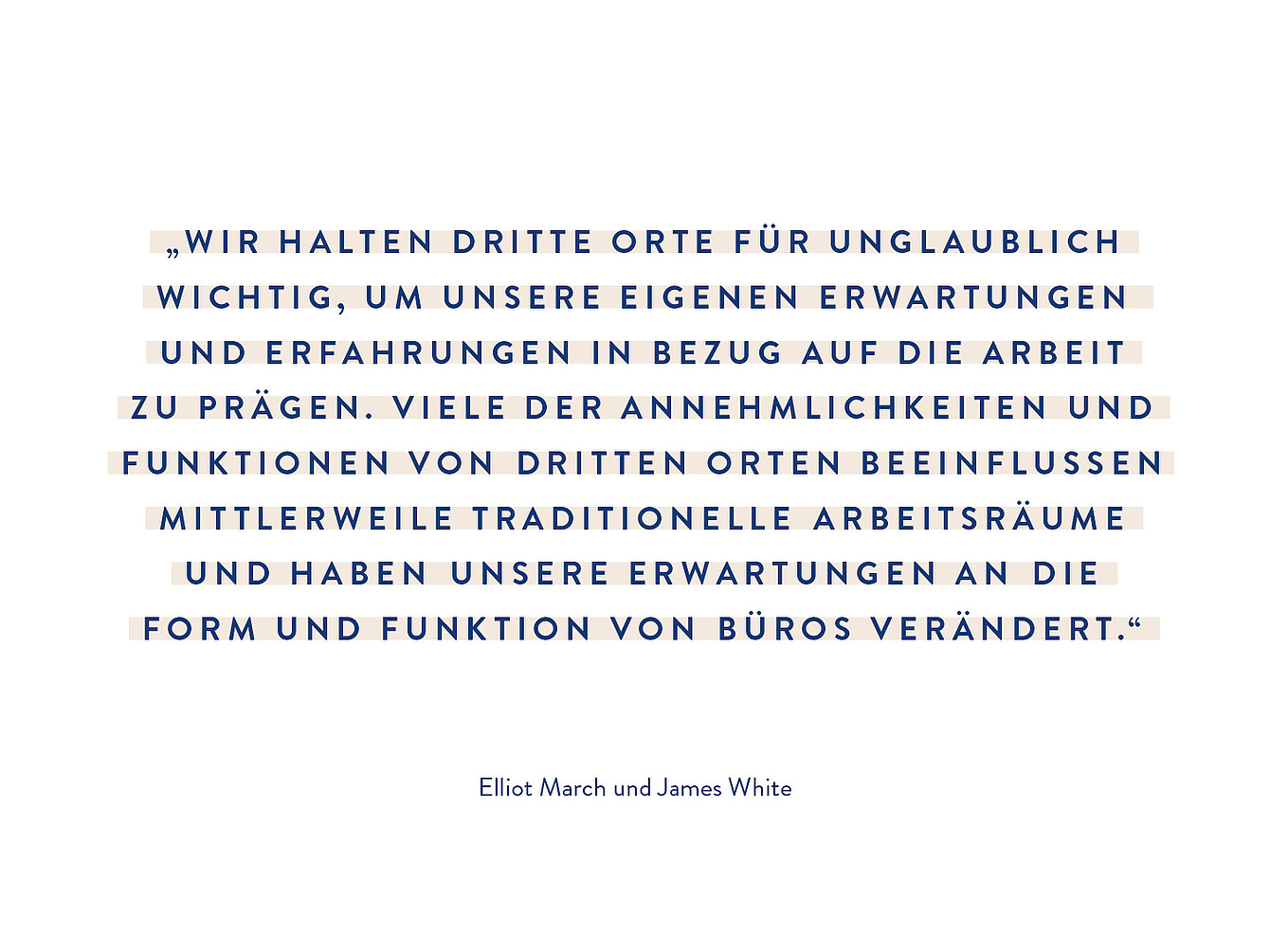 „WIR HALTEN DRITTE ORTE FÜR UNGLAUBLICH WICHTIG, UM UNSERE EIGENEN ERWARTUNGEN UND ERFAHRUNGEN IN BEZUG AUF DIE ARBEIT ZU PRÄGEN. VIELE DER ANNEHMLICHKEITEN UND FUNKTIONEN VON DRITTEN ORTEN BEEINFLUSSEN MITTLERWEILE TRADITIONELLE ARBEITSRÄUME UND HABEN UNSERE ERWARTUNGEN AN DIE FORM UND FUNKTION VON BÜROS VERÄNDERT.“

Elliot March und James White